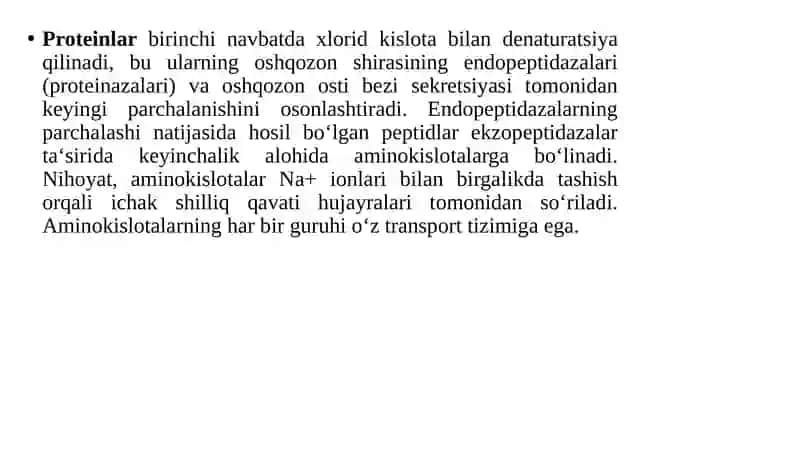 • Proteinlar birinchi navbatda xlorid kislota bilan denaturatsiya qilinadi, bu ularning oshqozon shirasining endopeptidazalari (proteinazalari) va oshqozon osti bezi sekretsiyasi tomonidan keyingi parchalanishini osonlashtiradi. Endopeptidazalarning parchalashi natijasida hosil bo‘lgan peptidlar ekzopeptidazalar ta‘sirida keyinchalik alohida aminokislotalarga bo‘linadi. Nihoyat, aminokislotalar Na+ ionlari bilan birgalikda tashish orqali ichak shilliq qavati hujayralari tomonidan so‘riladi. Aminokislotalarning har bir guruhi o‘z transport tizimiga ega.